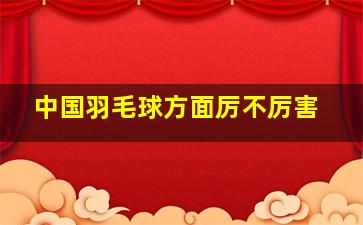 中国羽毛球方面厉不厉害